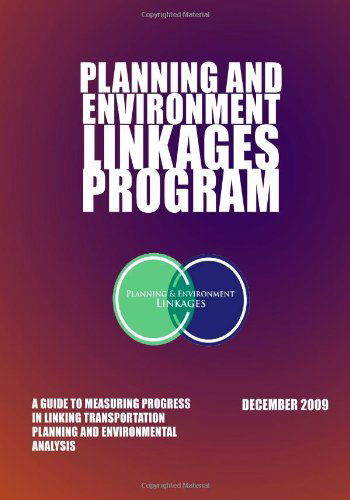 Copyrighted Material

PLANNING AND ENVIRONMENT LINKAGES PROGRAM

PLANNING & ENVIRONMENT LINKAGES

A GUIDE TO MEASURING PROGRESS IN LINKING TRANSPORTATION PLANNING AND ENVIRONMENTAL ANALYSIS

DECEMBER 2009

Copyrighted Material